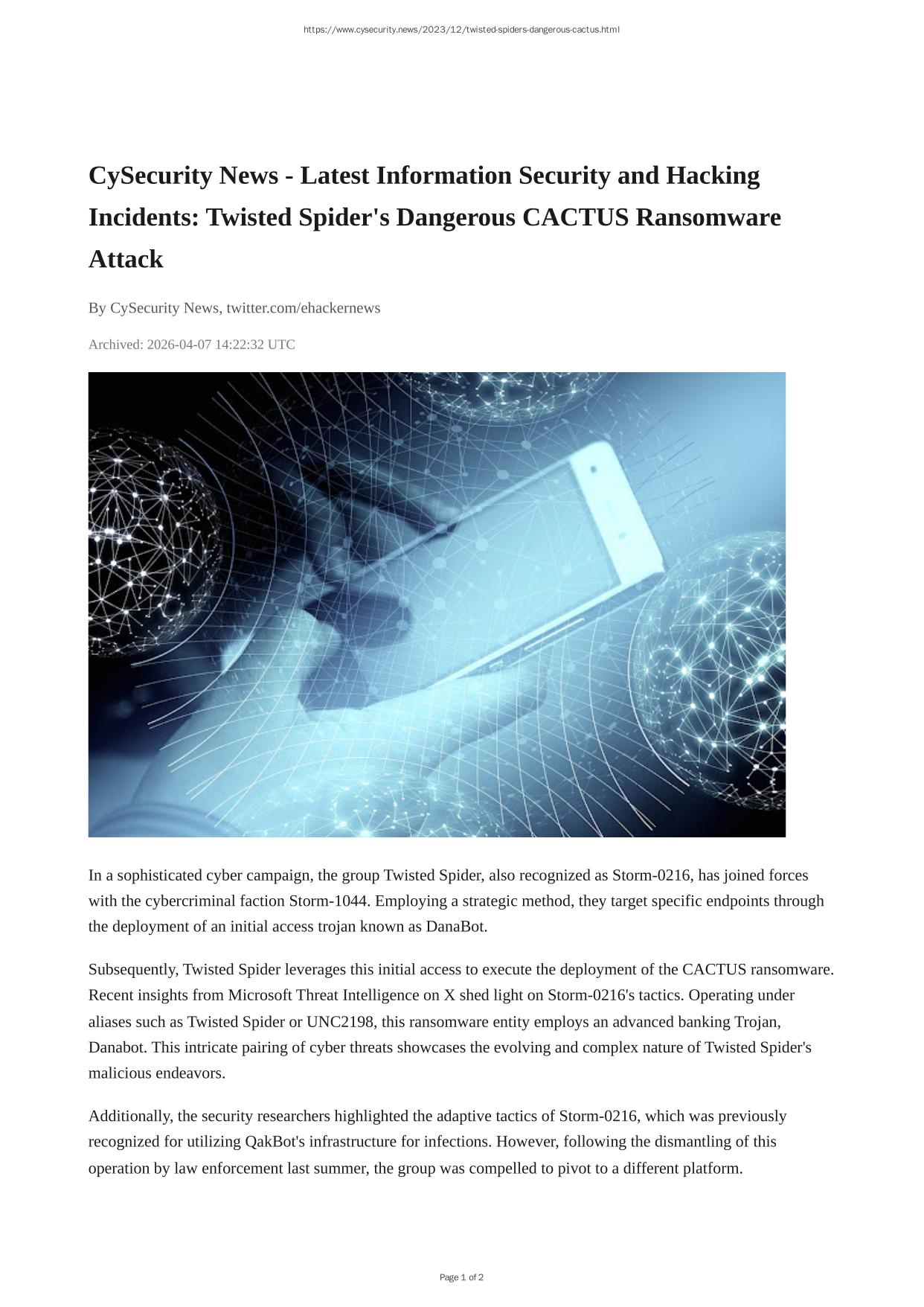 https://www.cysecurity.news/2023/12/twisted-spiders-dangerous-cactus.html

CySecurity News - Latest Information Security and Hacking Incidents: Twisted Spider's Dangerous CACTUS Ransomware Attack

By CySecurity News, twitter.com/ehackernews

Archived: 2026-04-07 14:22:32 UTC

In a sophisticated cyber campaign, the group Twisted Spider, also recognized as Storm-0216, has joined forces with the cybercriminal faction Storm-1044. Employing a strategic method, they target specific endpoints through the deployment of an initial access trojan known as DanaBot.

Subsequently, Twisted Spider leverages this initial access to execute the deployment of the CACTUS ransomware. Recent insights from Microsoft Threat Intelligence on X shed light on Storm-0216's tactics. Operating under aliases such as Twisted Spider or UNC2198, this ransomware entity employs an advanced banking Trojan, Danabot. This intricate pairing of cyber threats showcases the evolving and complex nature of Twisted Spider's malicious endeavors.

Additionally, the security researchers highlighted the adaptive tactics of Storm-0216, which was previously recognized for utilizing QakBot's infrastructure for infections. However, following the dismantling of this operation by law enforcement last summer, the group was compelled to pivot to a different platform.

Page 1 of 2